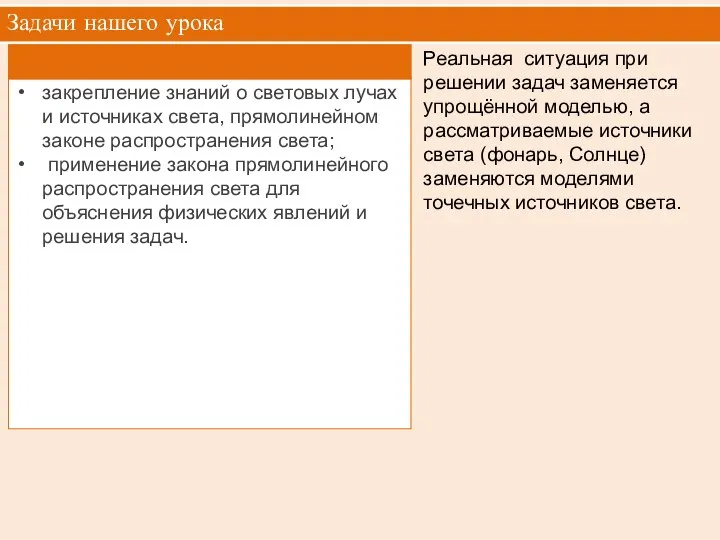 Задачи нашего урока

• закрепление знаний о световых лучах и источниках света, прямолинейном законе распространения света;
• применение закона прямолинейного распространения света для объяснения физических явлений и решения задач.

Реальная ситуация при решении задач заменяется упрощённой моделью, а рассматриваемые источники света (фонарь, Солнце) заменяются моделями точечных источников света.